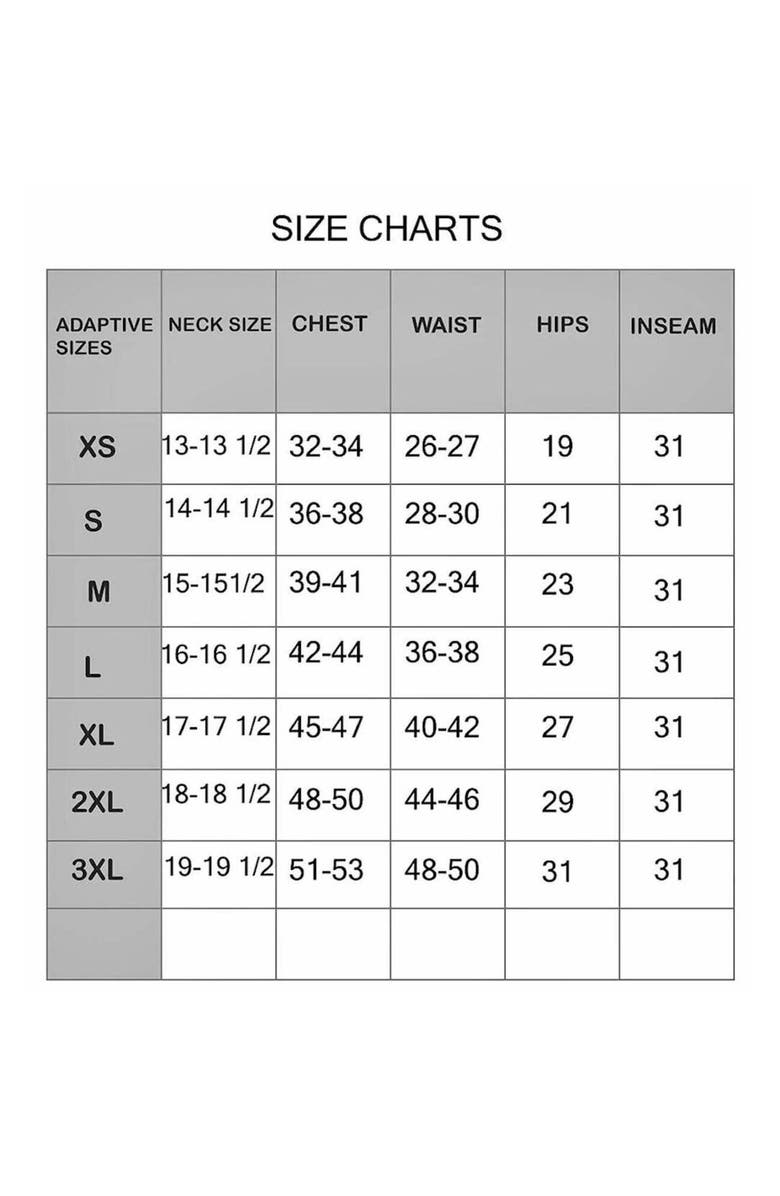 SIZE CHARTS

| ADAPTIVE SIZES | NECK SIZE | CHEST | WAIST | HIPS | INSEAM |
|---|---|---|---|---|---|
| XS | 13-13 1/2 | 32-34 | 26-27 | 19 | 31 |
| S | 14-14 1/2 | 36-38 | 28-30 | 21 | 31 |
| M | 15-151/2 | 39-41 | 32-34 | 23 | 31 |
| L | 16-16 1/2 | 42-44 | 36-38 | 25 | 31 |
| XL | 17-17 1/2 | 45-47 | 40-42 | 27 | 31 |
| 2XL | 18-18 1/2 | 48-50 | 44-46 | 29 | 31 |
| 3XL | 19-19 1/2 | 51-53 | 48-50 | 31 | 31 |
| | | | | | |